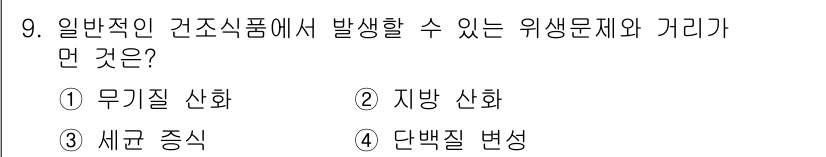 9. 일반적인 건조식품에서 발생할 수 있는 위생문제와 거리가 먼 것은?

① 무기질 산화
② 지방 산화
③ 세균 증식
④ 단백질 변성